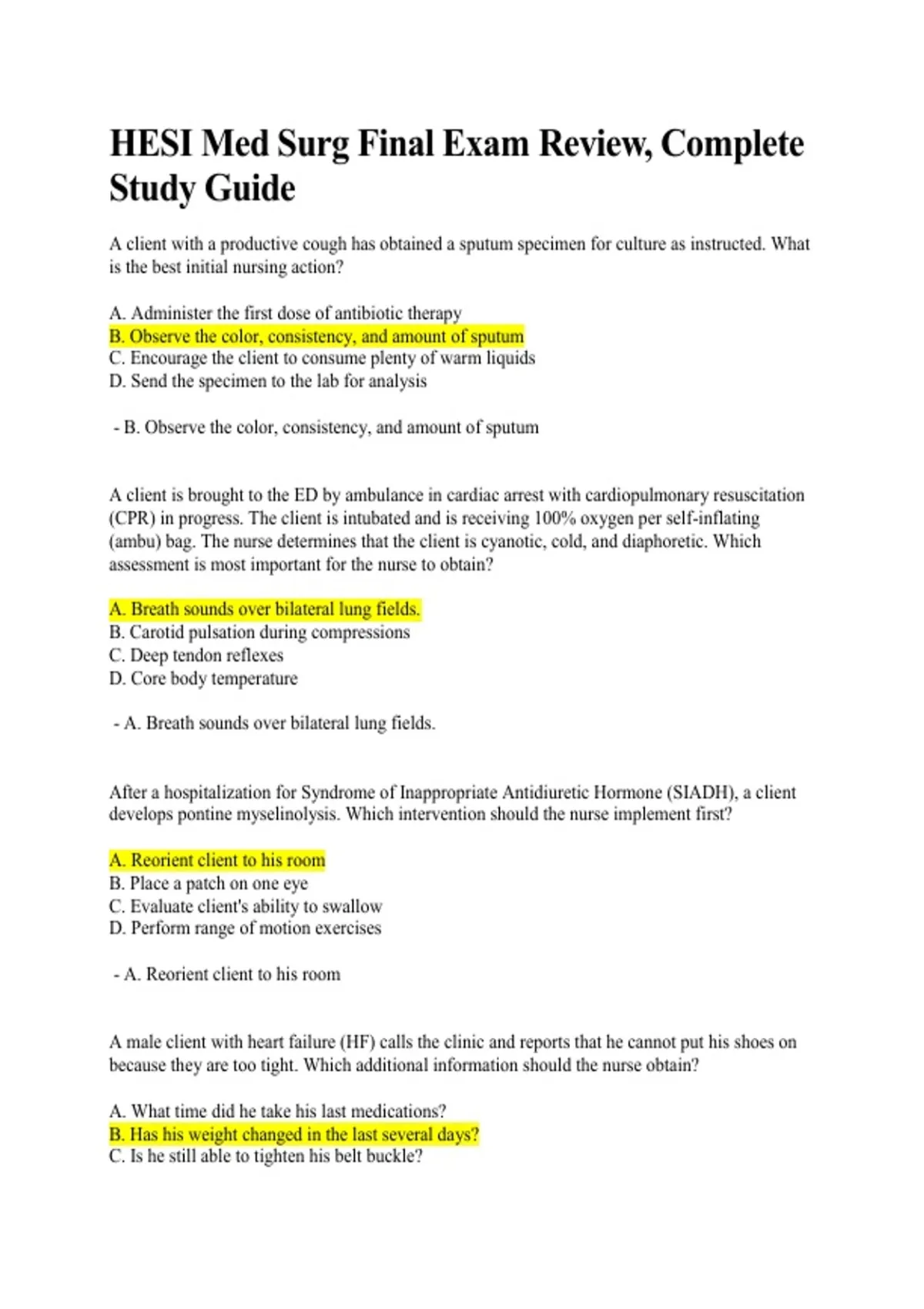 HESI Med Surg Final Exam Review, Complete Study Guide

A client with a productive cough has obtained a sputum specimen for culture as instructed. What is the best initial nursing action?

A. Administer the first dose of antibiotic therapy
B. Observe the color, consistency, and amount of sputum
C. Encourage the client to consume plenty of warm liquids
D. Send the specimen to the lab for analysis

- B. Observe the color, consistency, and amount of sputum

A client is brought to the ED by ambulance in cardiac arrest with cardiopulmonary resuscitation (CPR) in progress. The client is intubated and is receiving 100% oxygen per self-inflating (ambu) bag. The nurse determines that the client is cyanotic, cold, and diaphoretic. Which assessment is most important for the nurse to obtain?

A. Breath sounds over bilateral lung fields.
B. Carotid pulsation during compressions
C. Deep tendon reflexes
D. Core body temperature

- A. Breath sounds over bilateral lung fields.

After a hospitalization for Syndrome of Inappropriate Antidiuretic Hormone (SIADH), a client develops pontine myselinolysis. Which intervention should the nurse implement first?

A. Reorient client to his room
B. Place a patch on one eye
C. Evaluate client's ability to swallow
D. Perform range of motion exercises

- A. Reorient client to his room

A male client with heart failure (HF) calls the clinic and reports that he cannot put his shoes on because they are too tight. Which additional information should the nurse obtain?

A. What time did he take his last medications?
B. Has his weight changed in the last several days?
C. Is he still able to tighten his belt buckle?